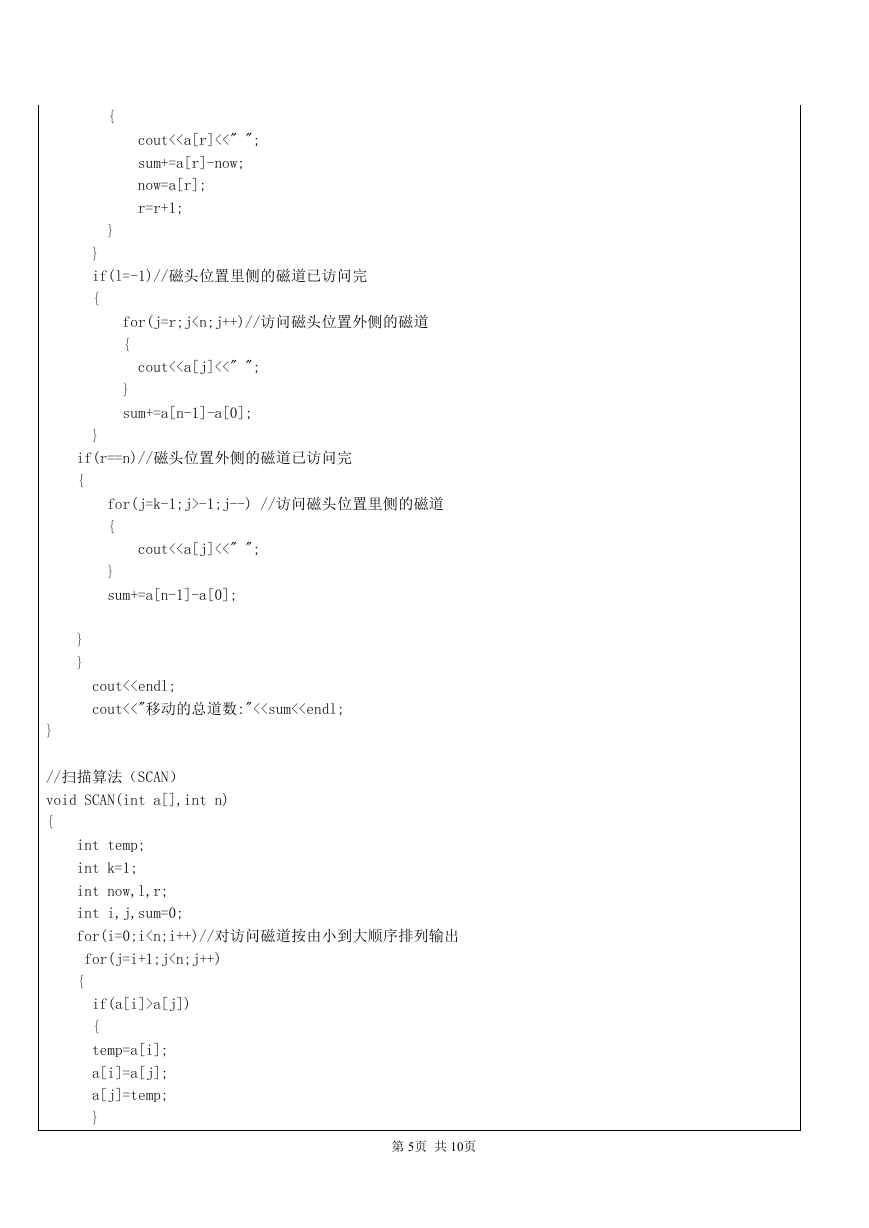 {
cout<<a[r]<<" ";
sum+=a[r]-now;
now=a[r];
r=r+1;
}
}
if(l=-1)//磁头位置里侧的磁道已访问完
{
for(j=r;j<n;j++)//访问磁头位置外侧的磁道
{
cout<<a[j]<<" ";
}
sum+=a[n-1]-a[0];
}
if(r==n)//磁头位置外侧的磁道已访问完
{
for(j=k-1;j>-1;j--) //访问磁头位置里侧的磁道
{
cout<<a[j]<<" ";
}
sum+=a[n-1]-a[0];

}
}
cout<<endl;
cout<<"移动的总道数:"<<sum<<endl;
}

//扫描算法（SCAN）
void SCAN(int a[],int n)
{
int temp;
int k=1;
int now,l,r;
int i,j,sum=0;
for(i=0;i<n;i++)//对访问磁道按由小到大顺序排列输出
for(j=i+1;j<n;j++)
{
if(a[i]>a[j])
{
temp=a[i];
a[i]=a[j];
a[j]=temp;
}

第 5页 共 10页